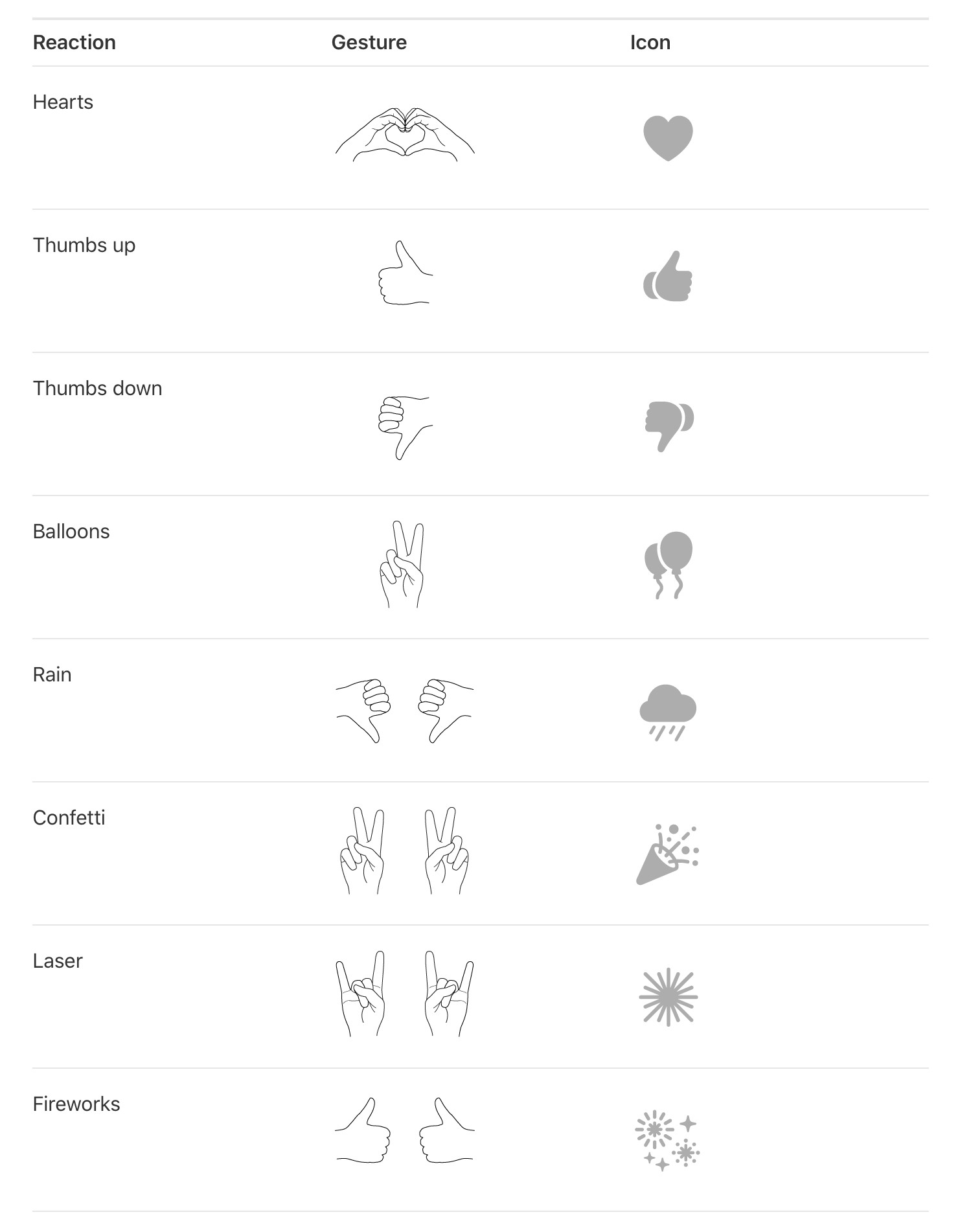 | Reaction | Gesture | Icon |
|---|---|---|
| Hearts | | |
| Thumbs up | | |
| Thumbs down | | |
| Balloons | | |
| Rain | | |
| Confetti | | |
| Laser | | |
| Fireworks | | |